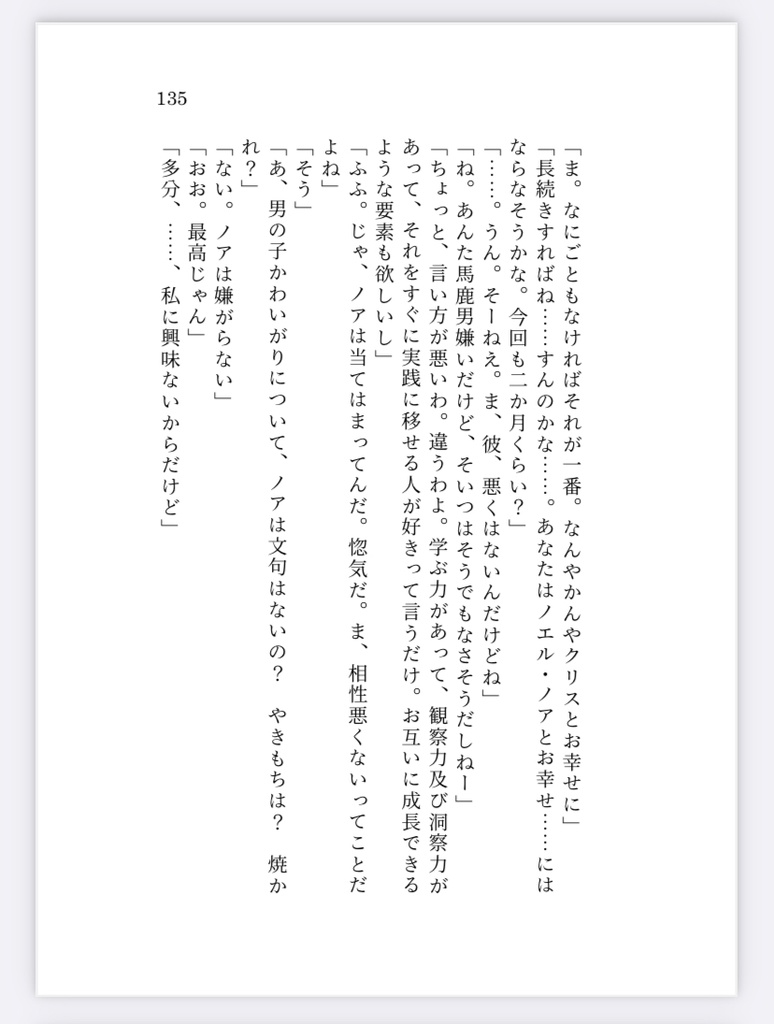 135

「ま。なにごともなければそれが一番。なんやかんやクリスとお幸せに」
「長続きすればね……すんのかな……。あなたはノエル・ノアとお幸せ……にはならなそうかな。今回も二か月くらい？」
「……。うん。そーねえ。ま、彼、悪くはないんだけどね」
「ね。あんた馬鹿男嫌いだけど、そいつはそうでもなさそうだしねー」
「ちょっと、言い方が悪いわ。違うわよ。学ぶ力があって、観察力及び洞察力があって、それをすぐに実践に移せる人が好きって言うだけ。お互いに成長できるような要素も欲しいし」
「ふふ。じゃ、ノアは当てはまってんだ。惚気だ。ま、相性悪くないってことだよね」
「そう」
「あ、男の子かわいがりについて、ノアは文句はないの？　やきもちは？　焼かれ？」
「ない。ノアは嫌がらない」
「おお。最高じゃん」
「多分、……、私に興味ないからだけど」